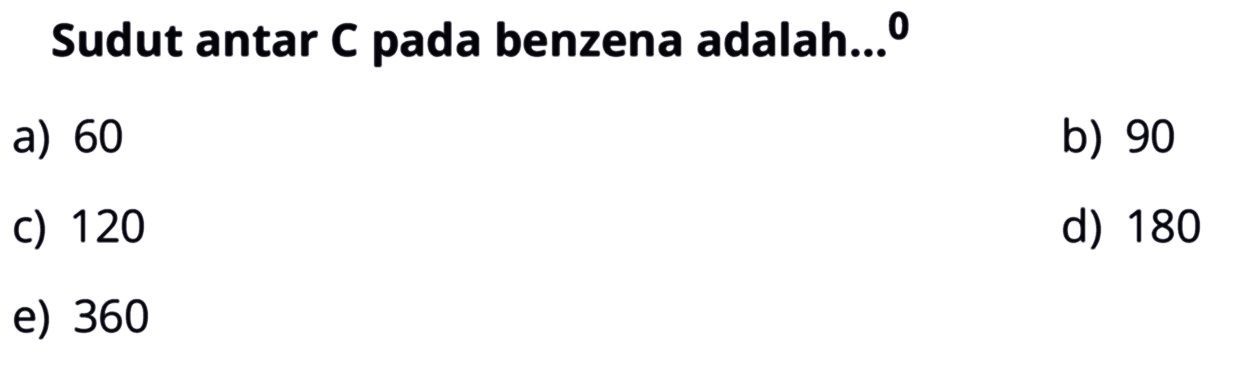 Sudut antar C pada benzena adalah...$^0$

a) 60

b) 90

c) 120

d) 180

e) 360